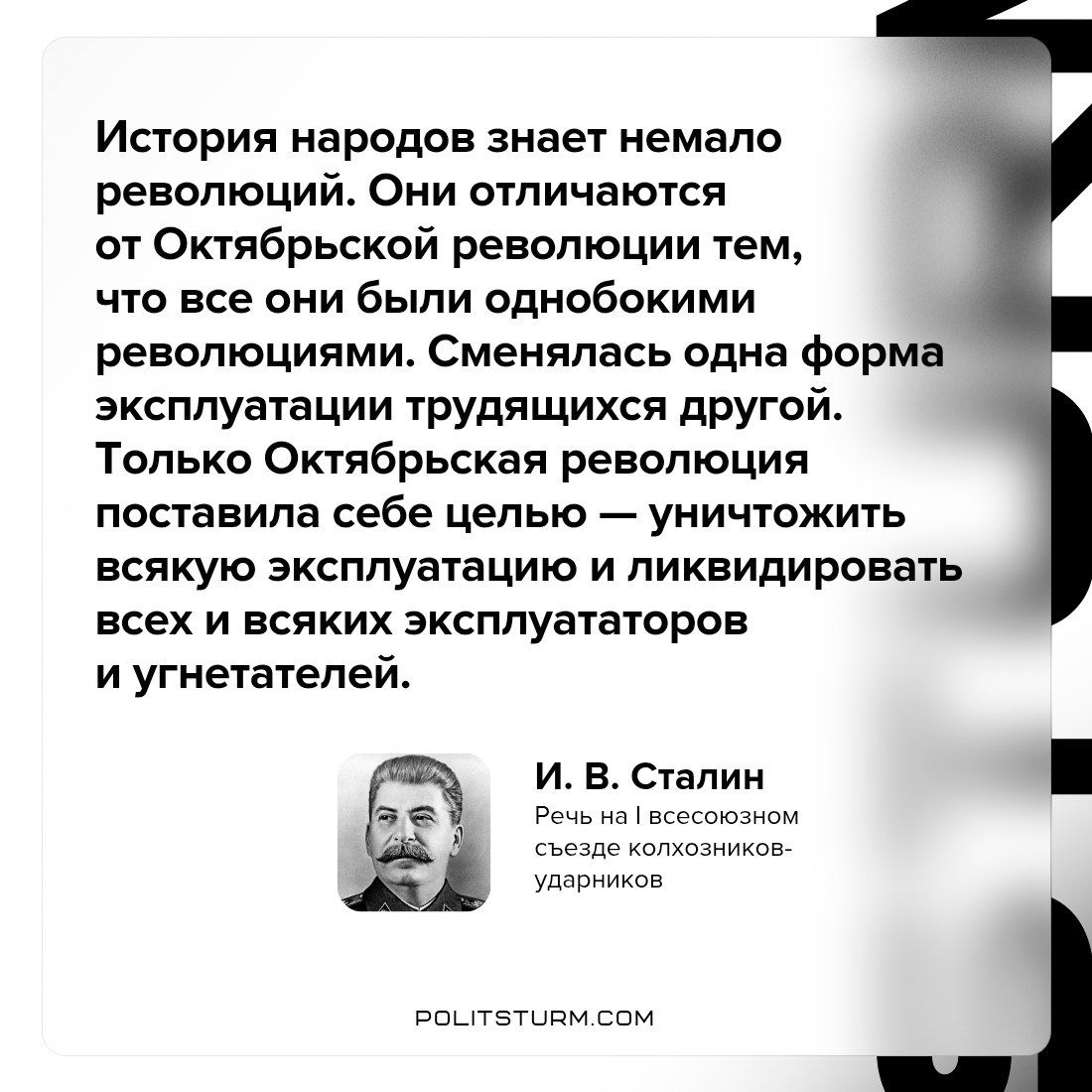 История народов знает немало революций. Они отличаются от Октябрьской революции тем, что все они были однобокими революциями. Сменялась одна форма эксплуатации трудящихся другой. Только Октябрьская революция поставила себе целью — уничтожить всякую эксплуатацию и ликвидировать всех и всяких эксплуататоров и угнетателей.

И. В. Сталин
Речь на I всесоюзном съезде колхозников-ударников

POLITSTURM.COM